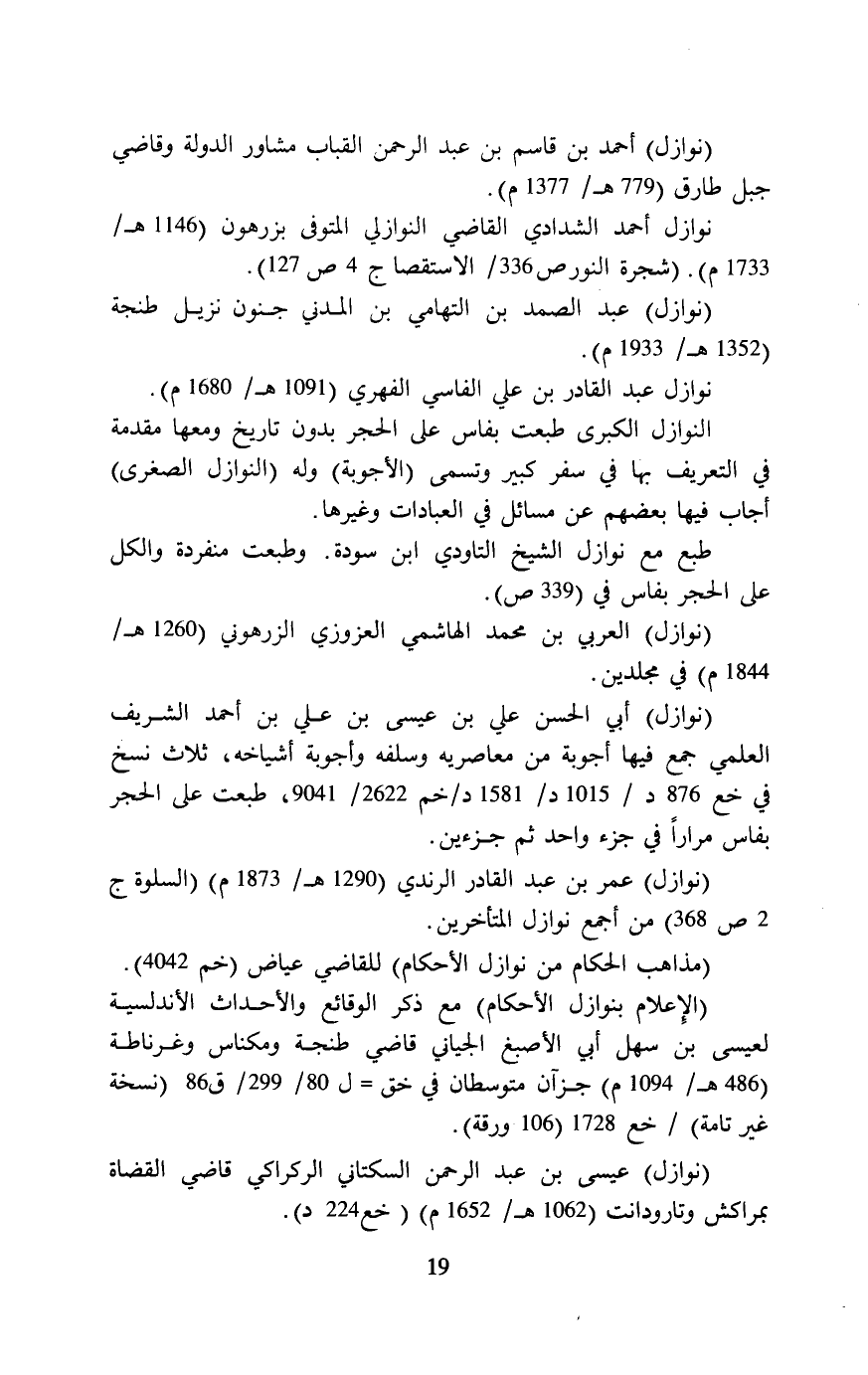 (نوازل) أحمد بن قاسم بن عبد الرحمن القباب مشاور الدولة وقاضي جبل طارق (779 هـ/ 1377 م).

نوازل أحمد الشدادي القاضي النوازلي المتوفى بزرهون (1146 هـ/ 1733 م). (شجرة النورص336/ الاستقصا ج 4 ص 127).

(نوازل) عبد الصمد بن التهامي بن المدني جنون نزيل طنجة (1352 هـ/ 1933 م).

نوازل عبد القادر بن علي الفاسي الفهري (1091 هـ/ 1680 م).

النوازل الكبرى طبعت بفاس على الحجر بدون تاريخ ومعها مقدمة في التعريف بها في سفر كبير وتسمى (الأجوبة) وله (النوازل الصغرى) أجاب فيها بعضهم عن مسائل في العبادات وغيرها.

طبع مع نوازل الشيخ التاودي ابن سودة. وطبعت منفردة والكل على الحجر بفاس في (339 ص).

(نوازل) العربي بن محمد الهاشمي العزوزي الزرهوني (1260 هـ/ 1844 م) في مجلدين.

(نوازل) أبي الحسن علي بن عيسى بن علي بن أحمد الشريف العلمي جمع فيها أجوبة من معاصريه وسلفه وأجوبة أشياخه، ثلاث نسخ في خع 876 د / 1015 د/ 1581 د/خم 2622/ 9041، طبعت على الحجر بفاس مراراً في جزء واحد ثم جزءين.

(نوازل) عمر بن عبد القادر الرندي (1290 هـ/ 1873 م) (السلوة ج 2 ص 368) من أجمع نوازل المتأخرين.

(مذاهب الحكام من نوازل الأحكام) للقاضي عياض (خم 4042).

(الإعلام بنوازل الأحكام) مع ذكر الوقائع والأحداث الأندلسية لعيسى بن سهل أبي الأصبغ الجياني قاضي طنجة ومكناس وغرناطة (486 هـ/ 1094 م) جزآن متوسطان في خق = ل 80/ 299/ ق86 (نسخة غير تامة) / خع 1728 (106 ورقة).

(نوازل) عيسى بن عبد الرحمن السكتاني الركراكي قاضي القضاة بمراكش وتارودانت (1062 هـ/ 1652 م) ( خع224 د).

19